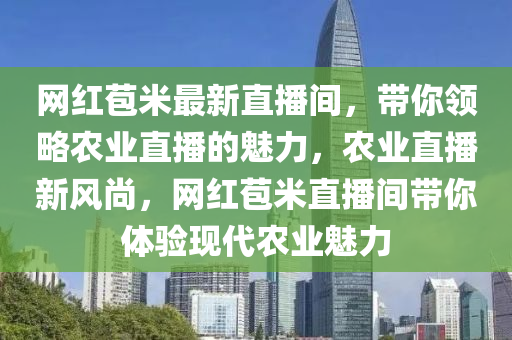 网红苞米最新直播间，带你领略农业直播的魅力，农业直播新风尚，网红苞米直播间带你体验现代农业魅力